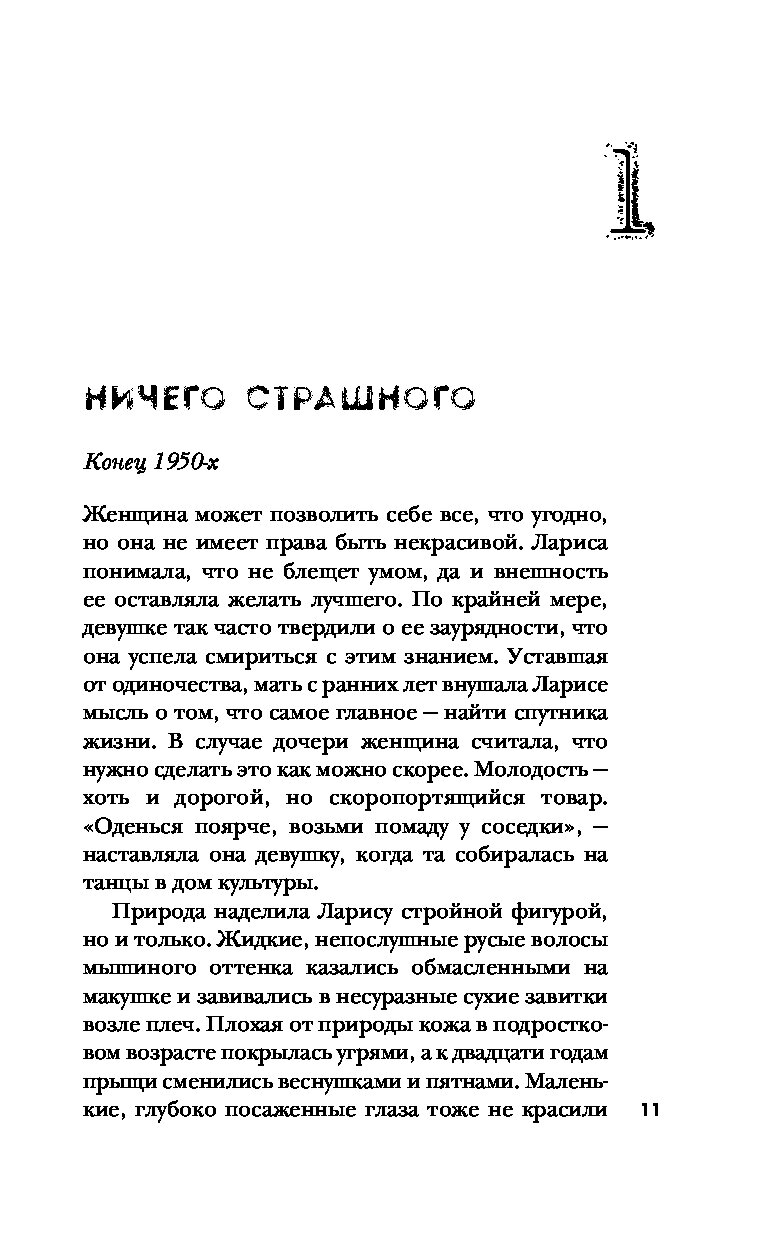 1

НИЧЕГО СТРАШНОГО

Конец 1950-х

Женщина может позволить себе все, что угодно, но она не имеет права быть некрасивой. Лариса понимала, что не блещет умом, да и внешность ее оставляла желать лучшего. По крайней мере, девушке так часто твердили о ее заурядности, что она успела смириться с этим знанием. Уставшая от одиночества, мать с ранних лет внушала Ларисе мысль о том, что самое главное — найти спутника жизни. В случае дочери женщина считала, что нужно сделать это как можно скорее. Молодость — хоть и дорогой, но скоропортящийся товар. «Оденься поярче, возьми помаду у соседки», — наставляла она девушку, когда та собиралась на танцы в дом культуры.

Природа наделила Ларису стройной фигурой, но и только. Жидкие, непослушные русые волосы мышиного оттенка казались обмасленными на макушке и завивались в несуразные сухие завитки возле плеч. Плохая от природы кожа в подростковом возрасте покрылась угрями, а к двадцати годам прыщи сменились веснушками и пятнами. Маленькие, глубоко посаженные глаза тоже не красили

11